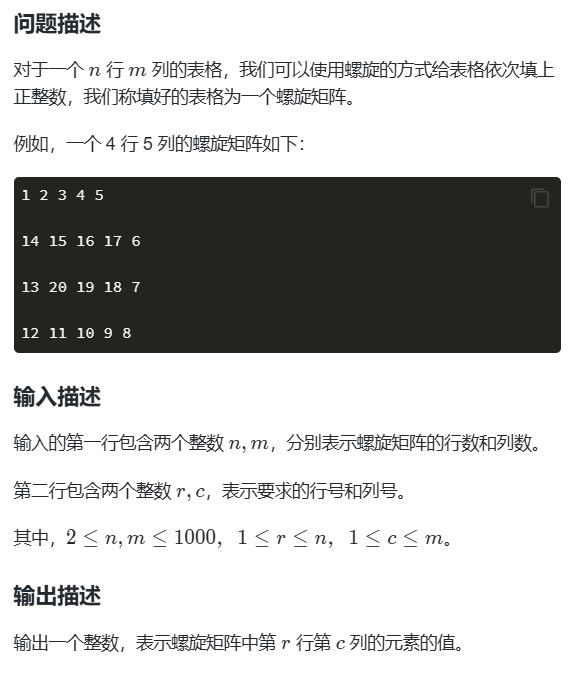 问题描述

对于一个 $n$ 行 $m$ 列的表格，我们可以使用螺旋的方式给表格依次填上正整数，我们称填好的表格为一个螺旋矩阵。

例如，一个 4 行 5 列的螺旋矩阵如下：

1 2 3 4 5

14 15 16 17 6

13 20 19 18 7

12 11 10 9 8

输入描述

输入的第一行包含两个整数 $n, m$，分别表示螺旋矩阵的行数和列数。

第二行包含两个整数 $r, c$，表示要求的行号和列号。

其中，$2 \leq n, m \leq 1000$，$1 \leq r \leq n$，$1 \leq c \leq m$。

输出描述

输出一个整数，表示螺旋矩阵中第 $r$ 行第 $c$ 列的元素的值。